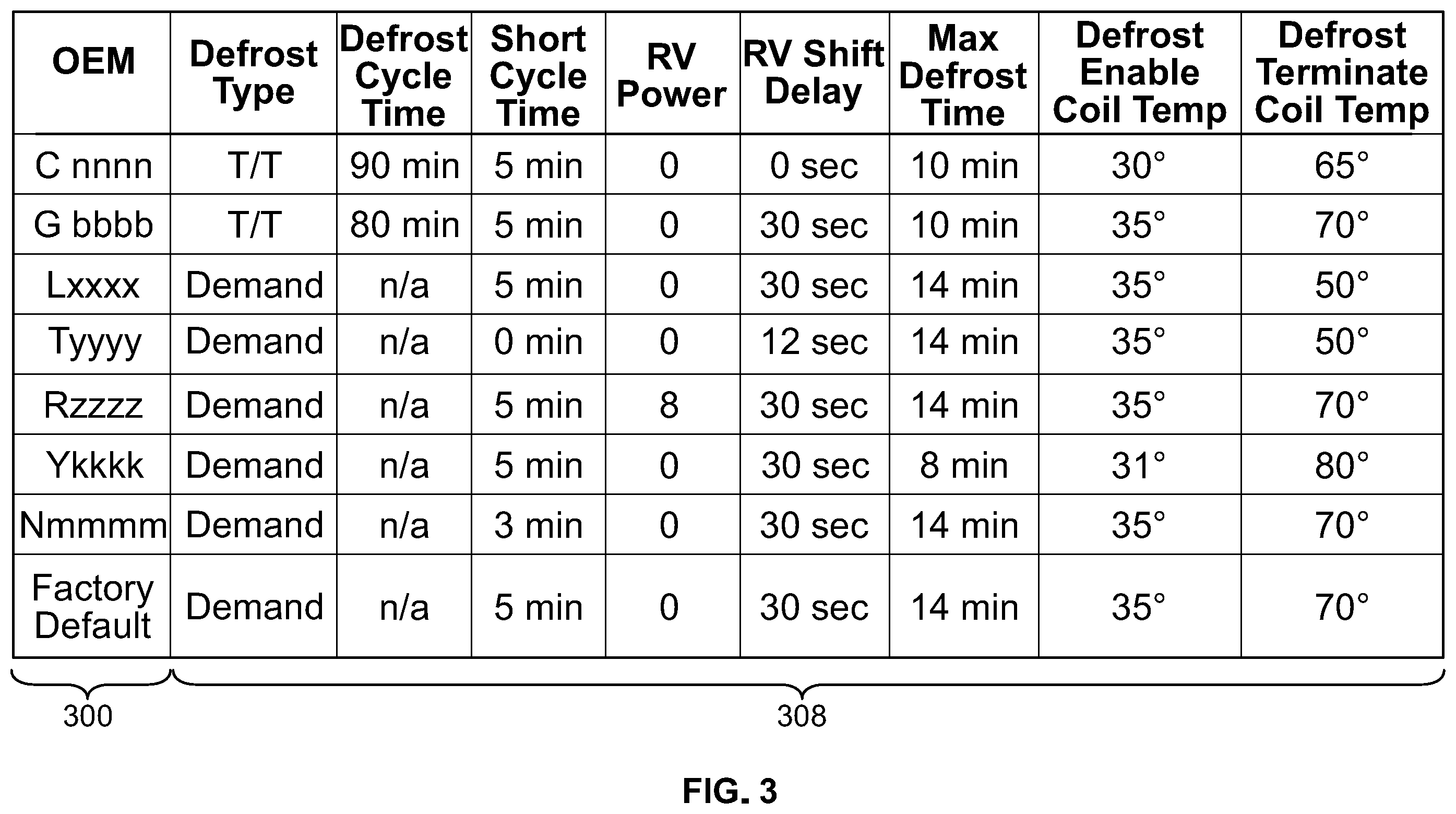 | OEM | Defrost Type | Defrost Cycle Time | Short Cycle Time | RV Power | RV Shift Delay | Max Defrost Time | Defrost Enable Coil Temp | Defrost Terminate Coil Temp |
|---|---|---|---|---|---|---|---|---|
| C nnnn | T/T | 90 min | 5 min | 0 | 0 sec | 10 min | 30° | 65° |
| G bbbb | T/T | 80 min | 5 min | 0 | 30 sec | 10 min | 35° | 70° |
| Lxxxx | Demand | n/a | 5 min | 0 | 30 sec | 14 min | 35° | 50° |
| Tyyyy | Demand | n/a | 0 min | 0 | 12 sec | 14 min | 35° | 50° |
| Rzzzz | Demand | n/a | 5 min | 8 | 30 sec | 14 min | 35° | 70° |
| Ykkkk | Demand | n/a | 5 min | 0 | 30 sec | 8 min | 31° | 80° |
| Nmmmm | Demand | n/a | 3 min | 0 | 30 sec | 14 min | 35° | 70° |
| Factory Default | Demand | n/a | 5 min | 0 | 30 sec | 14 min | 35° | 70° |

300

308

FIG. 3